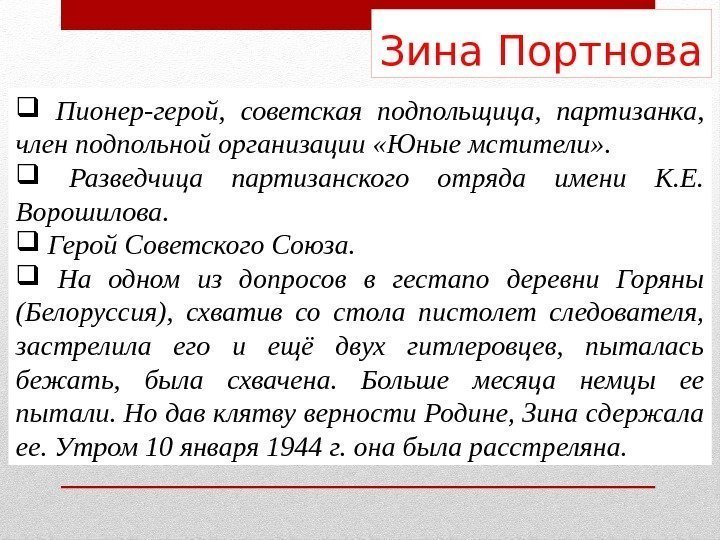 Зина Портнова

❑ Пионер-герой, советская подпольщица, партизанка, член подпольной организации «Юные мстители».

❑ Разведчица партизанского отряда имени К.Е. Ворошилова.

❑ Герой Советского Союза.

❑ На одном из допросов в гестапо деревни Горяны (Белоруссия), схватив со стола пистолет следователя, застрелила его и ещё двух гитлеровцев, пыталась бежать, была схвачена. Больше месяца немцы ее пытали. Но дав клятву верности Родине, Зина сдержала ее. Утром 10 января 1944 г. она была расстреляна.